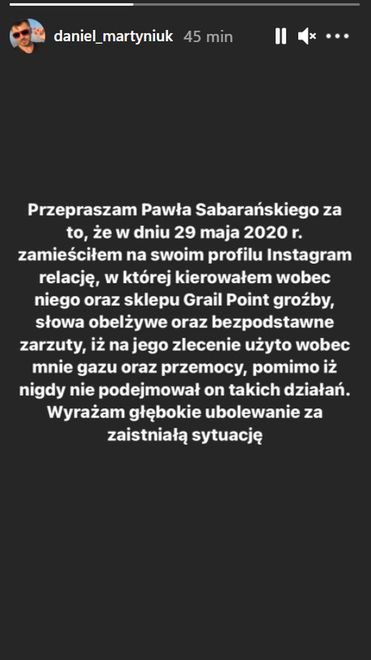 daniel_martyniuk 45 min

Przepraszam Pawła Sabarańskiego za to, że w dniu 29 maja 2020 r. zamieściłem na swoim profilu Instagram relację, w której kierowałem wobec niego oraz sklepu Grail Point groźby, słowa obelżywe oraz bezpodstawne zarzuty, iż na jego zlecenie użyto wobec mnie gazu oraz przemocy, pomimo iż nigdy nie podejmował on takich działań. Wyrażam głębokie ubolewanie za zaistniałą sytuację